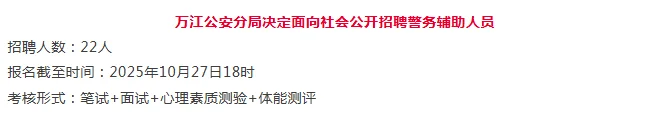 万江公安分局决定面向社会公开招聘警务辅助人员

招聘人数：22人

报名截至时间：2025年10月27日18时

考核形式：笔试+面试+心理素质测验+体能测评